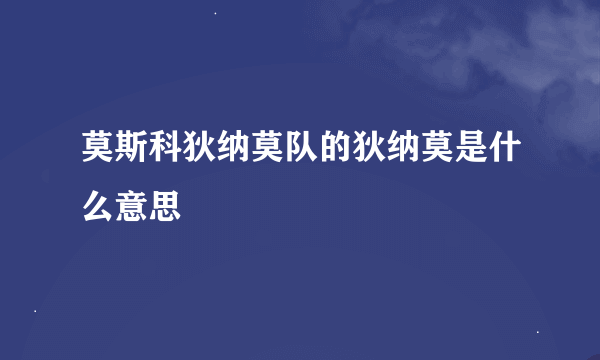 莫斯科狄纳莫队的狄纳莫是什么意思